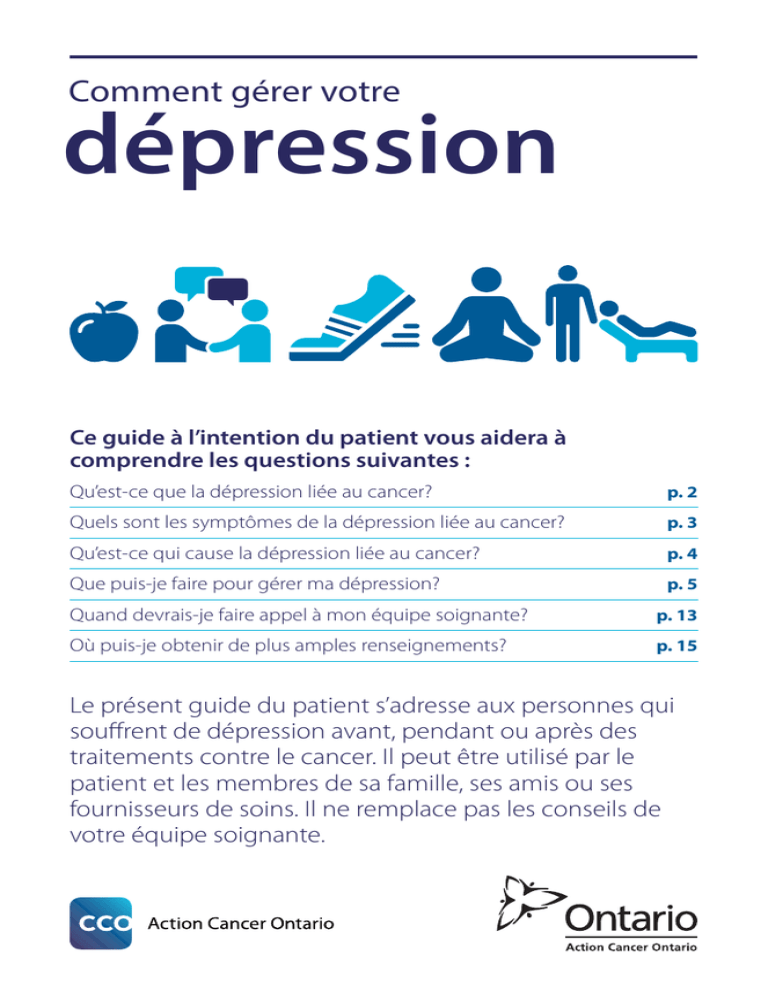 Comment gérer votre
dépression

Ce guide à l'intention du patient vous aidera à comprendre les questions suivantes :

Qu'est-ce que la dépression liée au cancer? p. 2

Quels sont les symptômes de la dépression liée au cancer? p. 3

Qu'est-ce qui cause la dépression liée au cancer? p. 4

Que puis-je faire pour gérer ma dépression? p. 5

Quand devrais-je faire appel à mon équipe soignante? p. 13

Où puis-je obtenir de plus amples renseignements? p. 15

Le présent guide du patient s'adresse aux personnes qui souffrent de dépression avant, pendant ou après des traitements contre le cancer. Il peut être utilisé par le patient et les membres de sa famille, ses amis ou ses fournisseurs de soins. Il ne remplace pas les conseils de votre équipe soignante.

CCO Action Cancer Ontario

Ontario
Action Cancer Ontario